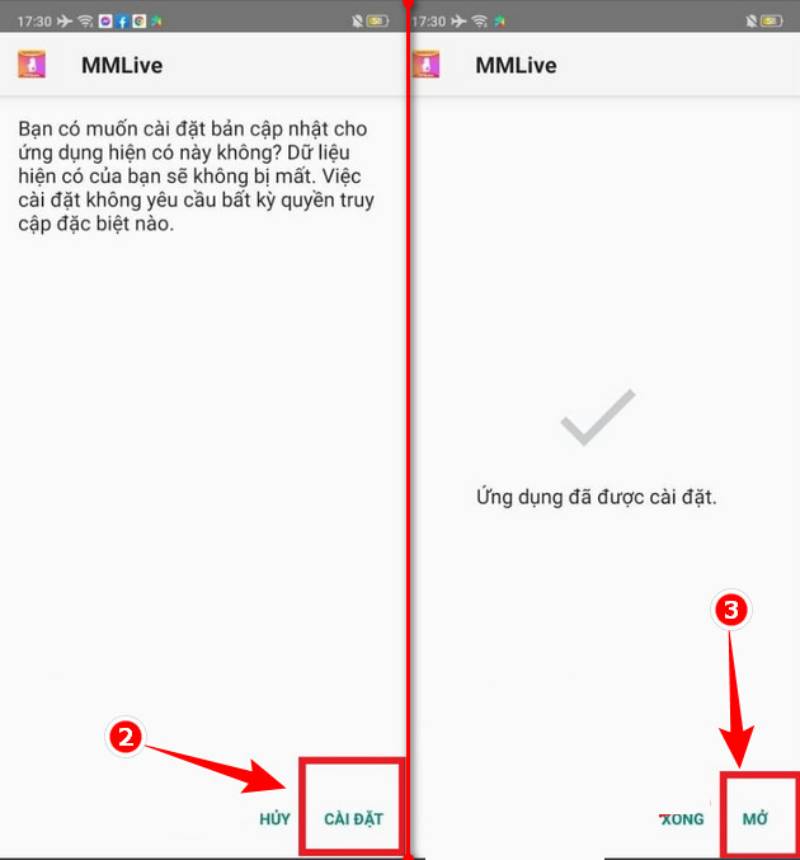 17:30

MMLive

Bạn có muốn cài đặt bản cập nhật cho ứng dụng hiện có này không? Dữ liệu hiện có của bạn sẽ không bị mất. Việc cài đặt không yêu cầu bất kỳ quyền truy cập đặc biệt nào.

2

HỦY CÀI ĐẶT

17:30

MMLive

Ứng dụng đã được cài đặt.

3

XONG MỞ